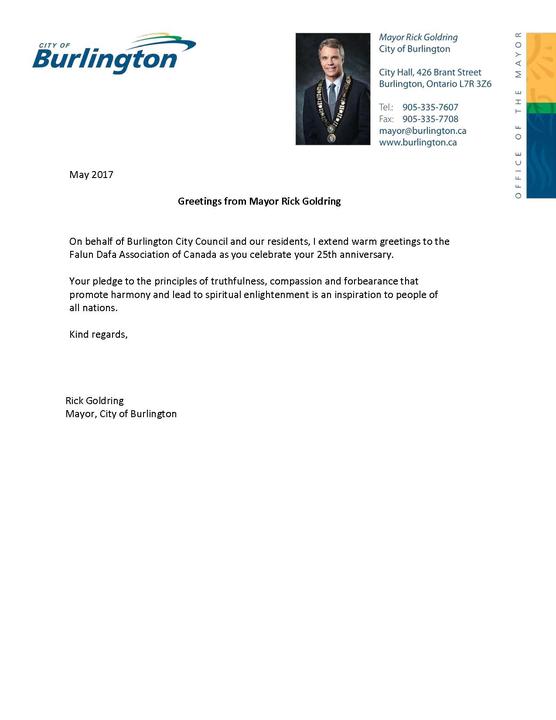 CITY OF
Burlington

Mayor Rick Goldring
City of Burlington

City Hall, 426 Brant Street
Burlington, Ontario L7R 3Z6

Tel.: 905-335-7607
Fax: 905-335-7708
mayor@burlington.ca
www.burlington.ca

OFFICE OF THE MAYOR

May 2017

Greetings from Mayor Rick Goldring

On behalf of Burlington City Council and our residents, I extend warm greetings to the Falun Dafa Association of Canada as you celebrate your 25th anniversary.

Your pledge to the principles of truthfulness, compassion and forbearance that promote harmony and lead to spiritual enlightenment is an inspiration to people of all nations.

Kind regards,

Rick Goldring
Mayor, City of Burlington